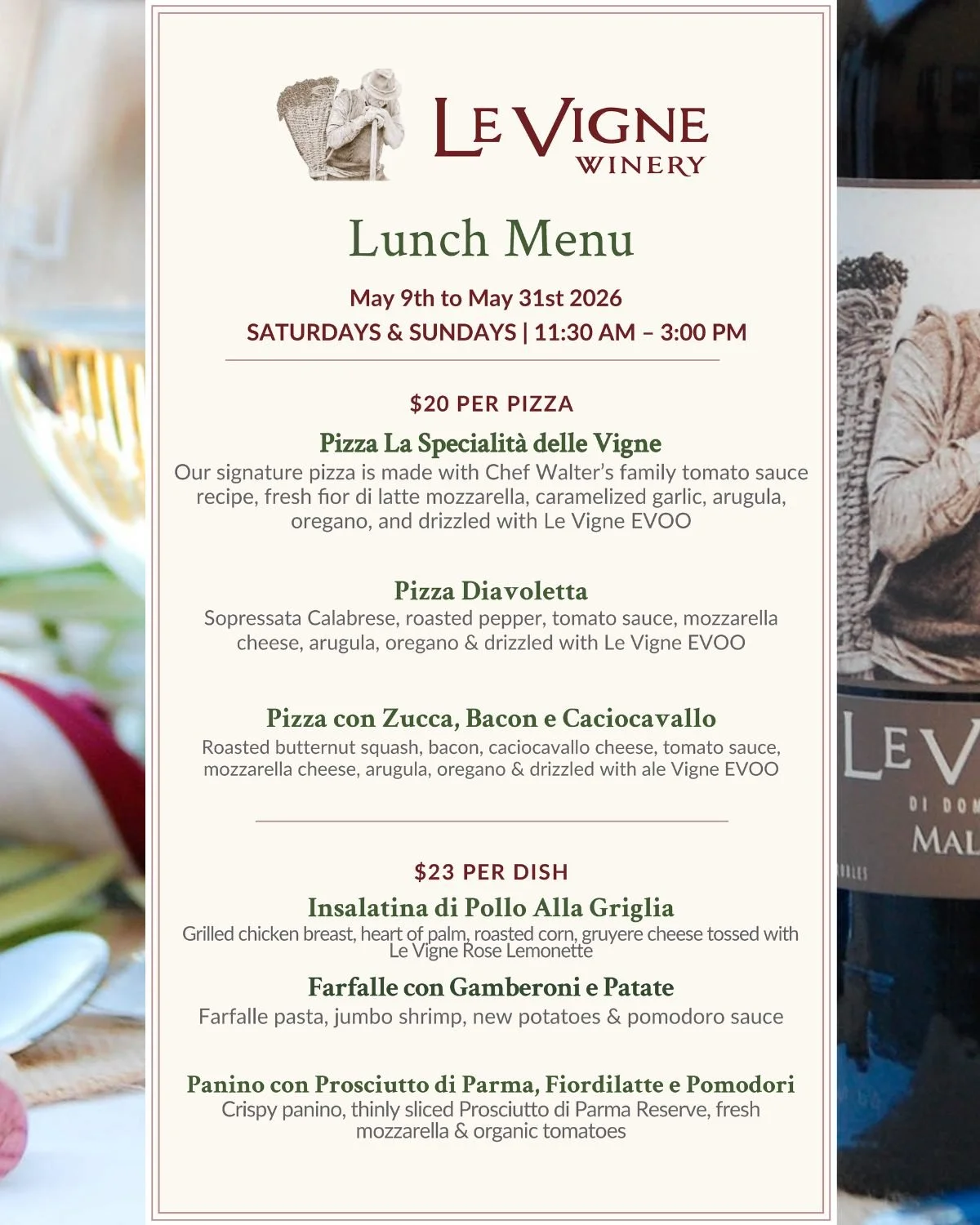 LE VIGNE
WINERY

Lunch Menu

May 9th to May 31st 2026
SATURDAYS & SUNDAYS | 11:30 AM – 3:00 PM

$20 PER PIZZA

Pizza La Specialità delle Vigne
Our signature pizza is made with Chef Walter's family tomato sauce recipe, fresh fior di latte mozzarella, caramelized garlic, arugula, oregano, and drizzled with Le Vigne EVOO

Pizza Diavoletta
Sopressata Calabrese, roasted pepper, tomato sauce, mozzarella cheese, arugula, oregano & drizzled with Le Vigne EVOO

Pizza con Zucca, Bacon e Caciocavallo
Roasted butternut squash, bacon, caciocavallo cheese, tomato sauce, mozzarella cheese, arugula, oregano & drizzled with ale Vigne EVOO

$23 PER DISH

Insalatina di Pollo Alla Griglia
Grilled chicken breast, heart of palm, roasted corn, gruyere cheese tossed with Le Vigne Rose Lemonette

Farfalle con Gamberoni e Patate
Farfalle pasta, jumbo shrimp, new potatoes & pomodoro sauce

Panino con Prosciutto di Parma, Fiordilatte e Pomodori
Crispy panino, thinly sliced Prosciutto di Parma Reserve, fresh mozzarella & organic tomatoes

LE V
DI DOM
MAL